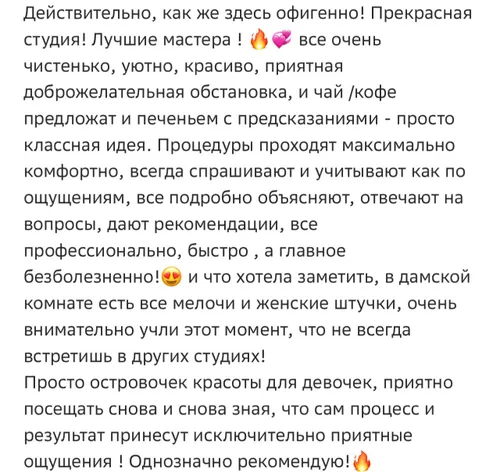 Действительно, как же здесь офигенно! Прекрасная студия! Лучшие мастера ! 🔥💞 все очень чистенько, уютно, красиво, приятная доброжелательная обстановка, и чай /кофе предложат и печеньем с предсказаниями - просто классная идея. Процедуры проходят максимально комфортно, всегда спрашивают и учитывают как по ощущениям, все подробно объясняют, отвечают на вопросы, дают рекомендации, все профессионально, быстро , а главное безболезненно!😍 и что хотела заметить, в дамской комнате есть все мелочи и женские штучки, очень внимательно учли этот момент, что не всегда встретишь в других студиях!
Просто островочек красоты для девочек, приятно посещать снова и снова зная, что сам процесс и результат принесут исключительно приятные ощущения ! Однозначно рекомендую!🔥